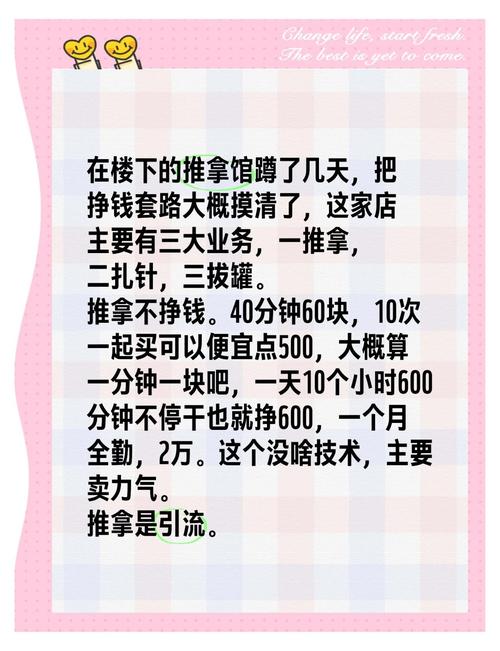 Change life, start fresh.
The best is yet to come.

在楼下的推拿馆蹲了几天，把挣钱套路大概摸清了，这家店主要有三大业务，一推拿，二扎针，三拔罐。
推拿不挣钱。40分钟60块，10次一起买可以便宜点500，大概算一分钟一块吧，一天10个小时600分钟不停干也就挣600，一个月全勤，2万。这个没啥技术，主要卖力气。
推拿是引流。